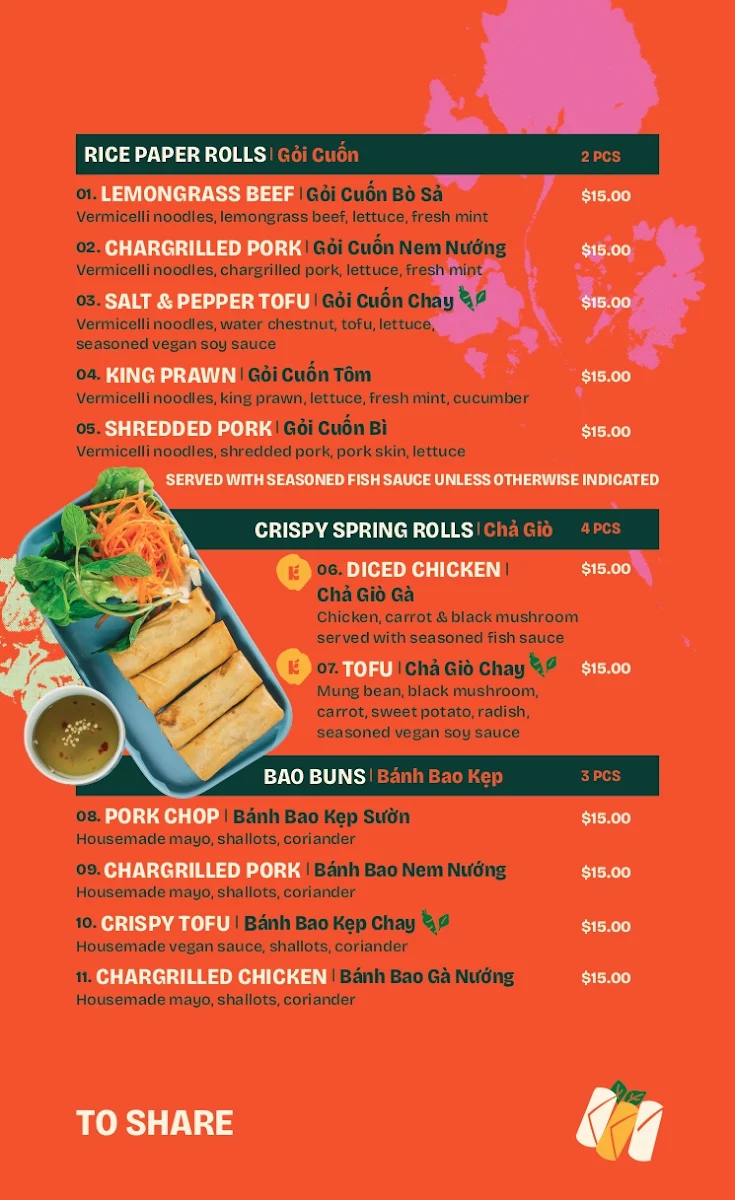 RICE PAPER ROLLS | Gỏi Cuốn 2 PCS

01. LEMONGRASS BEEF | Gỏi Cuốn Bò Sả $15.00
Vermicelli noodles, lemongrass beef, lettuce, fresh mint

02. CHARGRILLED PORK | Gỏi Cuốn Nem Nướng $15.00
Vermicelli noodles, chargrilled pork, lettuce, fresh mint

03. SALT & PEPPER TOFU | Gỏi Cuốn Chay $15.00
Vermicelli noodles, water chestnut, tofu, lettuce, seasoned vegan soy sauce

04. KING PRAWN | Gỏi Cuốn Tôm $15.00
Vermicelli noodles, king prawn, lettuce, fresh mint, cucumber

05. SHREDDED PORK | Gỏi Cuốn Bì $15.00
Vermicelli noodles, shredded pork, pork skin, lettuce

SERVED WITH SEASONED FISH SAUCE UNLESS OTHERWISE INDICATED

CRISPY SPRING ROLLS | Chả Giò 4 PCS

06. DICED CHICKEN | Chả Giò Gà $15.00
Chicken, carrot & black mushroom served with seasoned fish sauce

07. TOFU | Chả Giò Chay $15.00
Mung bean, black mushroom, carrot, sweet potato, radish, seasoned vegan soy sauce

BAO BUNS | Bánh Bao Kẹp 3 PCS

08. PORK CHOP | Bánh Bao Kẹp Sườn $15.00
Housemade mayo, shallots, coriander

09. CHARGRILLED PORK | Bánh Bao Nem Nướng $15.00
Housemade mayo, shallots, coriander

10. CRISPY TOFU | Bánh Bao Kẹp Chay $15.00
Housemade vegan sauce, shallots, coriander

11. CHARGRILLED CHICKEN | Bánh Bao Gà Nướng $15.00
Housemade mayo, shallots, coriander

TO SHARE